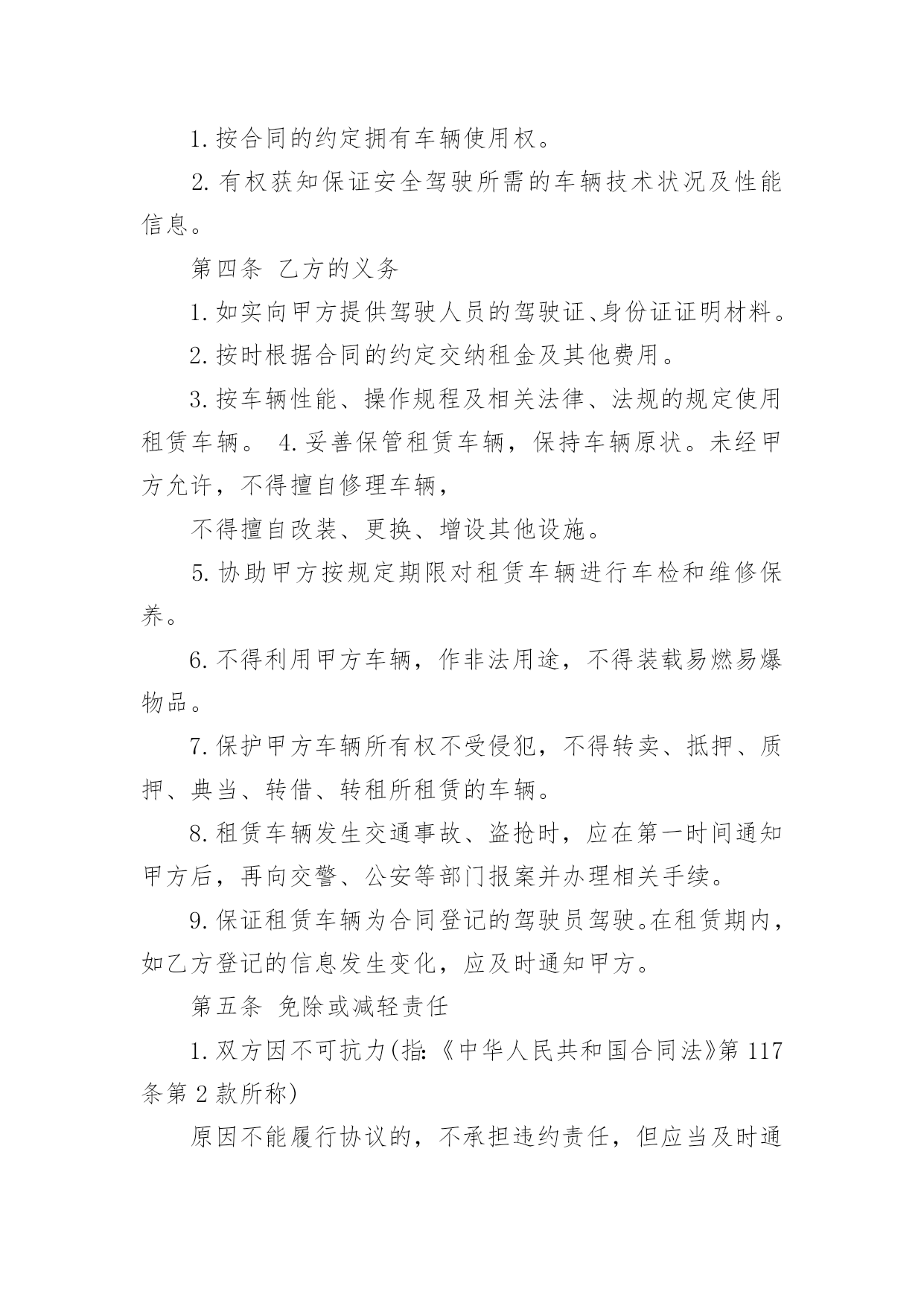 1. 按合同的约定拥有车辆使用权。

2. 有权获知保证安全驾驶所需的车辆技术状况及性能信息。

第四条 乙方的义务

1. 如实向甲方提供驾驶人员的驾驶证、身份证证明材料。

2. 按时根据合同的约定交纳租金及其他费用。

3. 按车辆性能、操作规程及相关法律、法规的规定使用租赁车辆。 4. 妥善保管租赁车辆，保持车辆原状。未经甲方允许，不得擅自修理车辆，

不得擅自改装、更换、增设其他设施。

5. 协助甲方按规定期限对租赁车辆进行车检和维修保养。

6. 不得利用甲方车辆，作非法用途，不得装载易燃易爆物品。

7. 保护甲方车辆所有权不受侵犯，不得转卖、抵押、质押、典当、转借、转租所租赁的车辆。

8. 租赁车辆发生交通事故、盗抢时，应在第一时间通知甲方后，再向交警、公安等部门报案并办理相关手续。

9. 保证租赁车辆为合同登记的驾驶员驾驶。在租赁期内，如乙方登记的信息发生变化，应及时通知甲方。

第五条 免除或减轻责任

1. 双方因不可抗力(指:《中华人民共和国合同法》第 117 条第 2 款所称)

原因不能履行协议的，不承担违约责任，但应当及时通